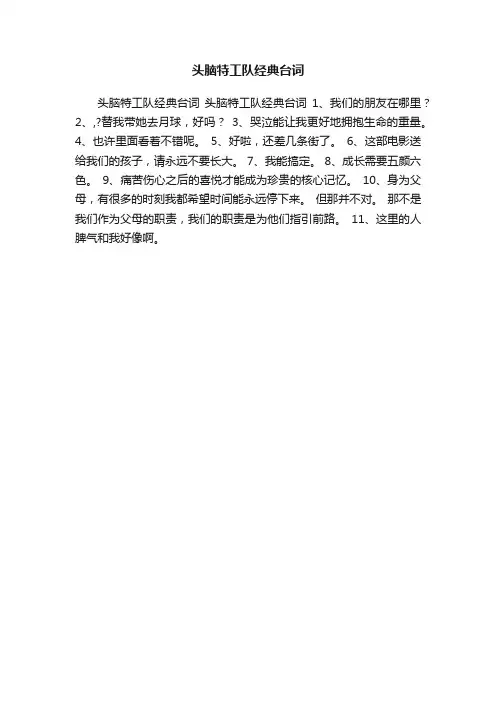 头脑特工队经典台词

头脑特工队经典台词 头脑特工队经典台词 1、我们的朋友在哪里？ 2、,?替我带她去月球，好吗？ 3、哭泣能让我更好地拥抱生命的重量。 4、也许里面看着不错呢。 5、好啦，还差几条街了。 6、这部电影送给我们的孩子，请永远不要长大。 7、我能搞定。 8、成长需要五颜六色。 9、痛苦伤心之后的喜悦才能成为珍贵的核心记忆。 10、身为父母，有很多的时刻我都希望时间能永远停下来。 但那并不对。 那不是我们作为父母的职责，我们的职责是为他们指引前路。 11、这里的人脾气和我好像啊。